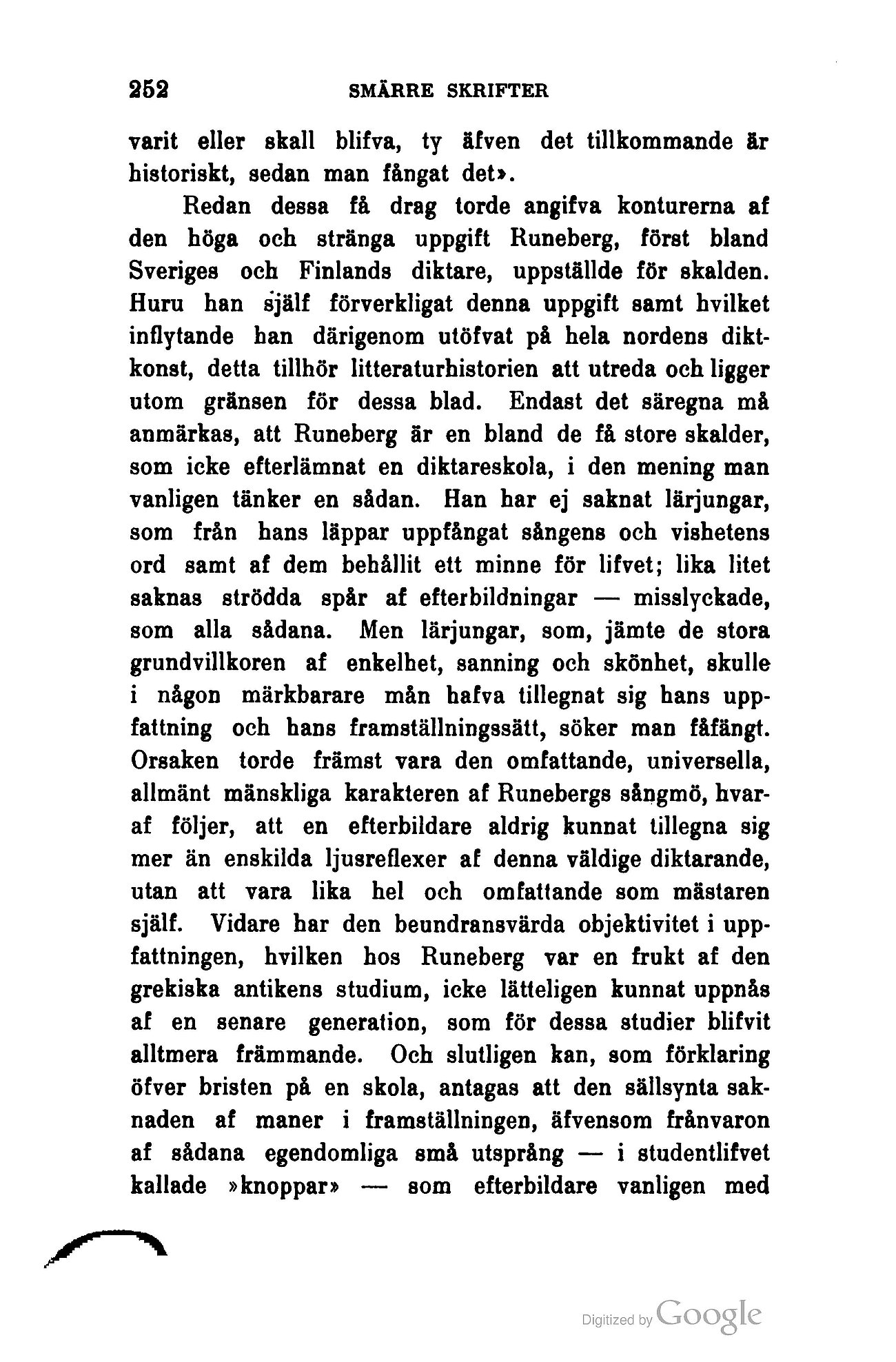 252 SMÄRRE SKRIFTER

varit eller skall blifva, ty äfven det tillkommande är historiskt, sedan man fångat det».

Redan dessa få drag torde angifva konturerna af den höga och stränga uppgift Runeberg, först bland Sveriges och Finlands diktare, uppställde för skalden. Huru han själf förverkligat denna uppgift samt hvilket inflytande han därigenom utöfvat på hela nordens diktkonst, detta tillhör litteraturhistorien att utreda och ligger utom gränsen för dessa blad. Endast det säregna må anmärkas, att Runeberg är en bland de få store skalder, som icke efterlämnat en diktareskola, i den mening man vanligen tänker en sådan. Han har ej saknat lärjungar, som från hans läppar uppfångat sångens och vishetens ord samt af dem behållit ett minne för lifvet; lika litet saknas strödda spår af efterbildningar — misslyckade, som alla sådana. Men lärjungar, som, jämte de stora grundvillkoren af enkelhet, sanning och skönhet, skulle i någon märkbarare mån hafva tillegnat sig hans uppfattning och hans framställningssätt, söker man fåfängt. Orsaken torde främst vara den omfattande, universella, allmänt mänskliga karakteren af Runebergs sångmö, hvaraf följer, att en efterbildare aldrig kunnat tillegna sig mer än enskilda ljusreflexer af denna väldige diktarande, utan att vara lika hel och omfattande som mästaren själf. Vidare har den beundransvärda objektivitet i uppfattningen, hvilken hos Runeberg var en frukt af den grekiska antikens studium, icke lätteligen kunnat uppnås af en senare generation, som för dessa studier blifvit alltmera främmande. Och slutligen kan, som förklaring öfver bristen på en skola, antagas att den sällsynta saknaden af maner i framställningen, äfvensom frånvaron af sådana egendomliga små utsprång — i studentlifvet kallade »knoppar» — som efterbildare vanligen med

Digitized by Google